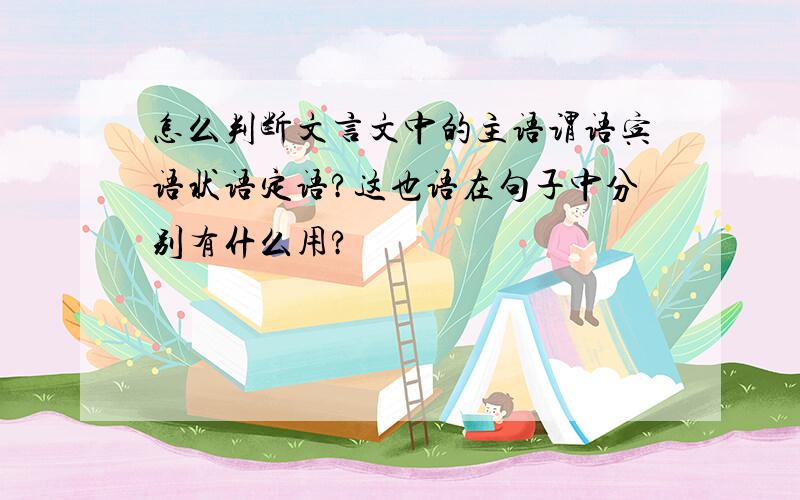 怎么判断文言文中的主语谓语宾语状语定语?这也语在句子中分别有什么用?